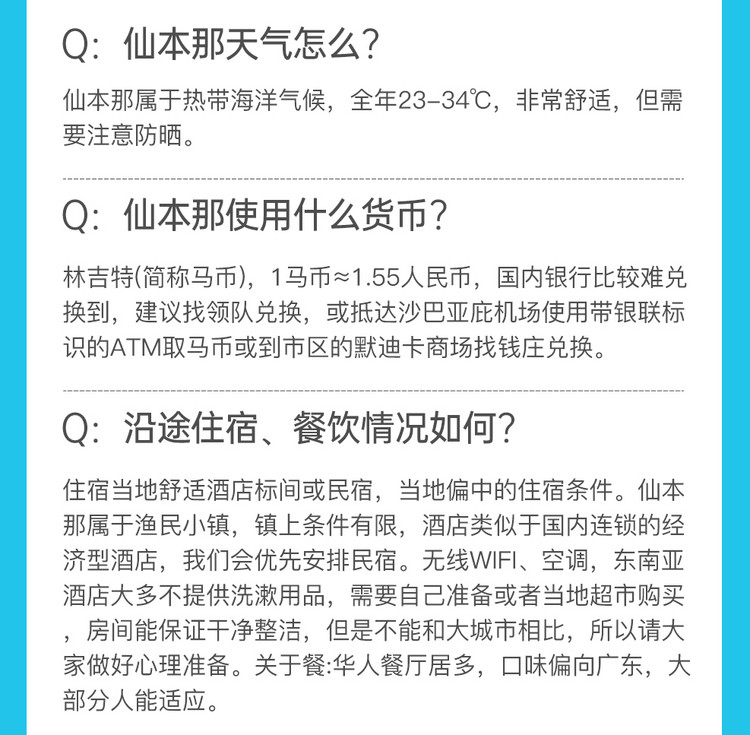 Q：仙本那天气怎么？

仙本那属于热带海洋气候，全年23-34℃，非常舒适，但需要注意防晒。

Q：仙本那使用什么货币？

林吉特(简称马币)，1马币≈1.55人民币，国内银行比较难兑换到，建议找领队兑换，或抵达沙巴亚庇机场使用带银联标识的ATM取马币或到市区的默迪卡商场找钱庄兑换。

Q：沿途住宿、餐饮情况如何？

住宿当地舒适酒店标间或民宿，当地偏中的住宿条件。仙本那属于渔民小镇，镇上条件有限，酒店类似于国内连锁的经济型酒店，我们会优先安排民宿。无线WIFI、空调，东南亚酒店大多不提供洗漱用品，需要自己准备或者当地超市购买，房间能保证干净整洁，但是不能和大城市相比，所以请大家做好心理准备。关于餐:华人餐厅居多，口味偏向广东，大部分人能适应。